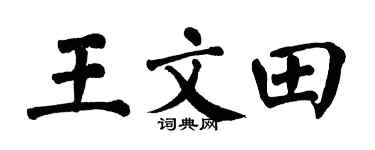 王文田
词典网